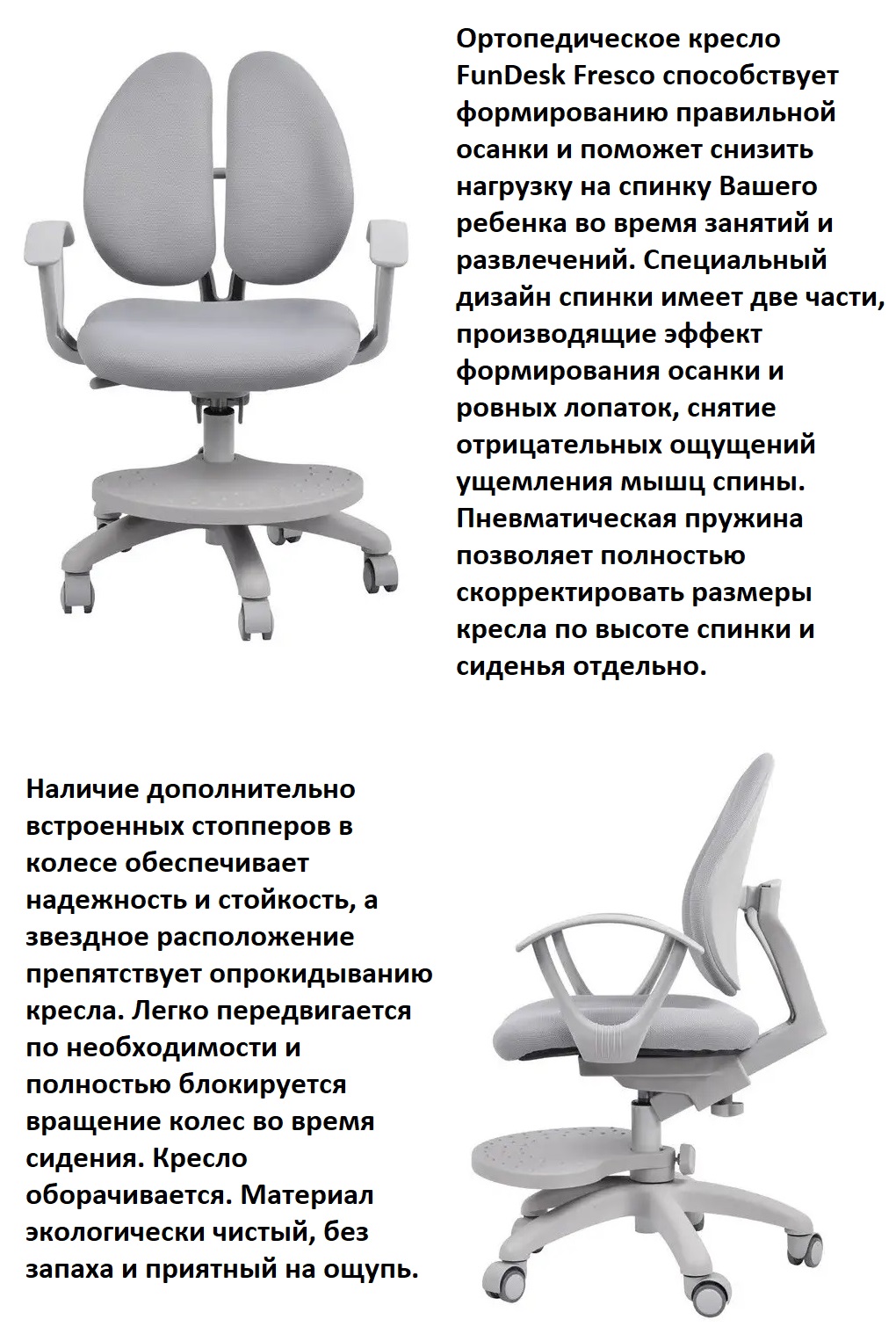 Ортопедическое кресло FunDesk Fresco способствует формированию правильной осанки и поможет снизить нагрузку на спинку Вашего ребенка во время занятий и развлечений. Специальный дизайн спинки имеет две части, производящие эффект формирования осанки и ровных лопаток, снятие отрицательных ощущений ущемления мышц спины. Пневматическая пружина позволяет полностью скорректировать размеры кресла по высоте спинки и сиденья отдельно.

Наличие дополнительно встроенных стопперов в колесе обеспечивает надежность и стойкость, а звездное расположение препятствует опрокидыванию кресла. Легко передвигается по необходимости и полностью блокируется вращение колес во время сидения. Кресло оборачивается. Материал экологически чистый, без запаха и приятный на ощупь.